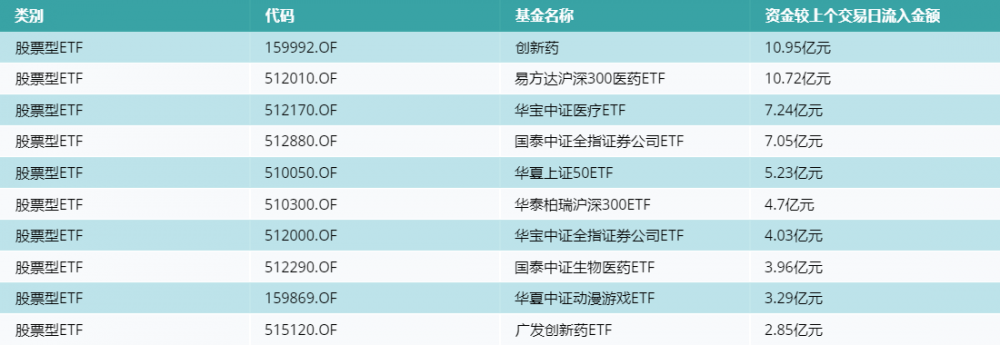 | 类别 | 代码 | 基金名称 | 资金较上个交易日流入金额 |
|---|---|---|---|
| 股票型ETF | 159992.OF | 创新药 | 10.95亿元 |
| 股票型ETF | 512010.OF | 易方达沪深300医药ETF | 10.72亿元 |
| 股票型ETF | 512170.OF | 华宝中证医疗ETF | 7.24亿元 |
| 股票型ETF | 512880.OF | 国泰中证全指证券公司ETF | 7.05亿元 |
| 股票型ETF | 510050.OF | 华夏上证50ETF | 5.23亿元 |
| 股票型ETF | 510300.OF | 华泰柏瑞沪深300ETF | 4.7亿元 |
| 股票型ETF | 512000.OF | 华宝中证全指证券公司ETF | 4.03亿元 |
| 股票型ETF | 512290.OF | 国泰中证生物医药ETF | 3.96亿元 |
| 股票型ETF | 159869.OF | 华夏中证动漫游戏ETF | 3.29亿元 |
| 股票型ETF | 515120.OF | 广发创新药ETF | 2.85亿元 |